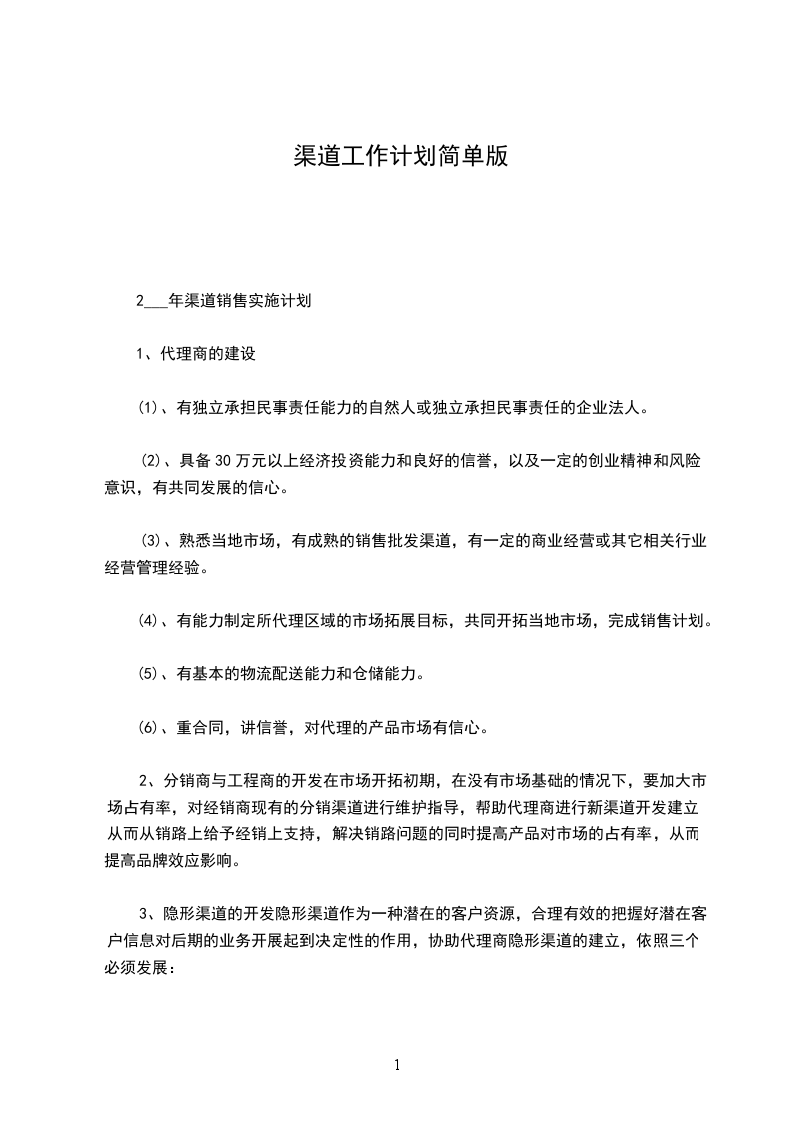 渠道工作计划简单版

2___年渠道销售实施计划

1、代理商的建设

⑴、有独立承担民事责任能力的自然人或独立承担民事责任的企业法人。

⑵、具备30万元以上经济投资能力和良好的信誉，以及一定的创业精神和风险意识，有共同发展的信心。

⑶、熟悉当地市场，有成熟的销售批发渠道，有一定的商业经营或其它相关行业经营管理经验。

⑷、有能力制定所代理区域的市场拓展目标，共同开拓当地市场，完成销售计划。

⑸、有基本的物流配送能力和仓储能力。

⑹、重合同，讲信誉，对代理的产品市场有信心。

2、分销商与工程商的开发在市场开拓初期，在没有市场基础的情况下，要加大市场占有率，对经销商现有的分销渠道进行维护指导，帮助代理商进行新渠道开发建立从而从销路上给予经销上支持，解决销路问题的同时提高产品对市场的占有率，从而提高品牌效应影响。

3、隐形渠道的开发隐形渠道作为一种潜在的客户资源，合理有效的把握好潜在客户信息对后期的业务开展起到决定性的作用，协助代理商隐形渠道的建立，依照三个必须发展：

1